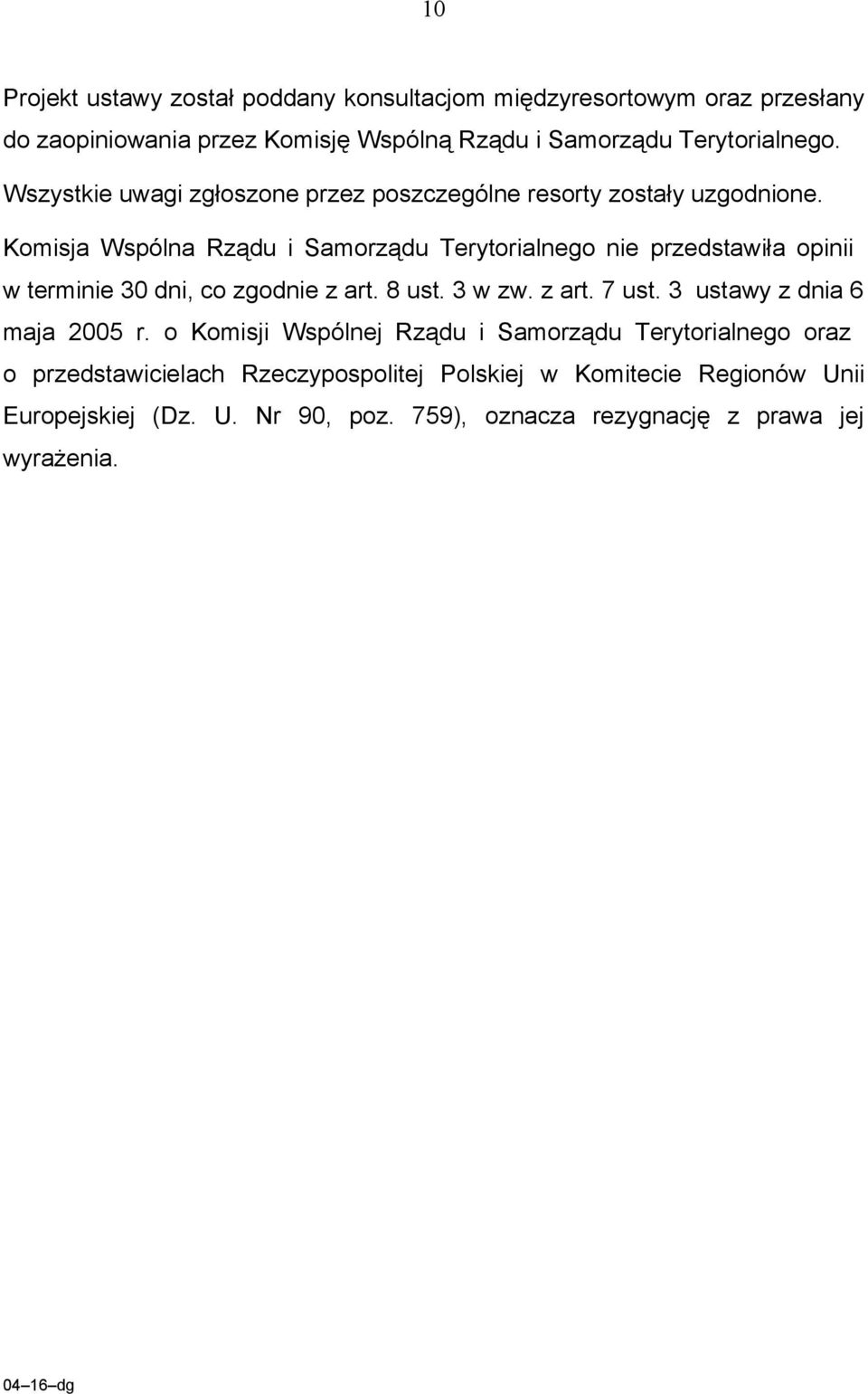 10

Projekt ustawy został poddany konsultacjom międzyresortowym oraz przesłany do zaopiniowania przez Komisję Wspólną Rządu i Samorządu Terytorialnego.

Wszystkie uwagi zgłoszone przez poszczególne resorty zostały uzgodnione.

Komisja Wspólna Rządu i Samorządu Terytorialnego nie przedstawiła opinii w terminie 30 dni, co zgodnie z art. 8 ust. 3 w zw. z art. 7 ust. 3 ustawy z dnia 6 maja 2005 r. o Komisji Wspólnej Rządu i Samorządu Terytorialnego oraz o przedstawicielach Rzeczypospolitej Polskiej w Komitecie Regionów Unii Europejskiej (Dz. U. Nr 90, poz. 759), oznacza rezygnację z prawa jej wyrażenia.

04–16–dg